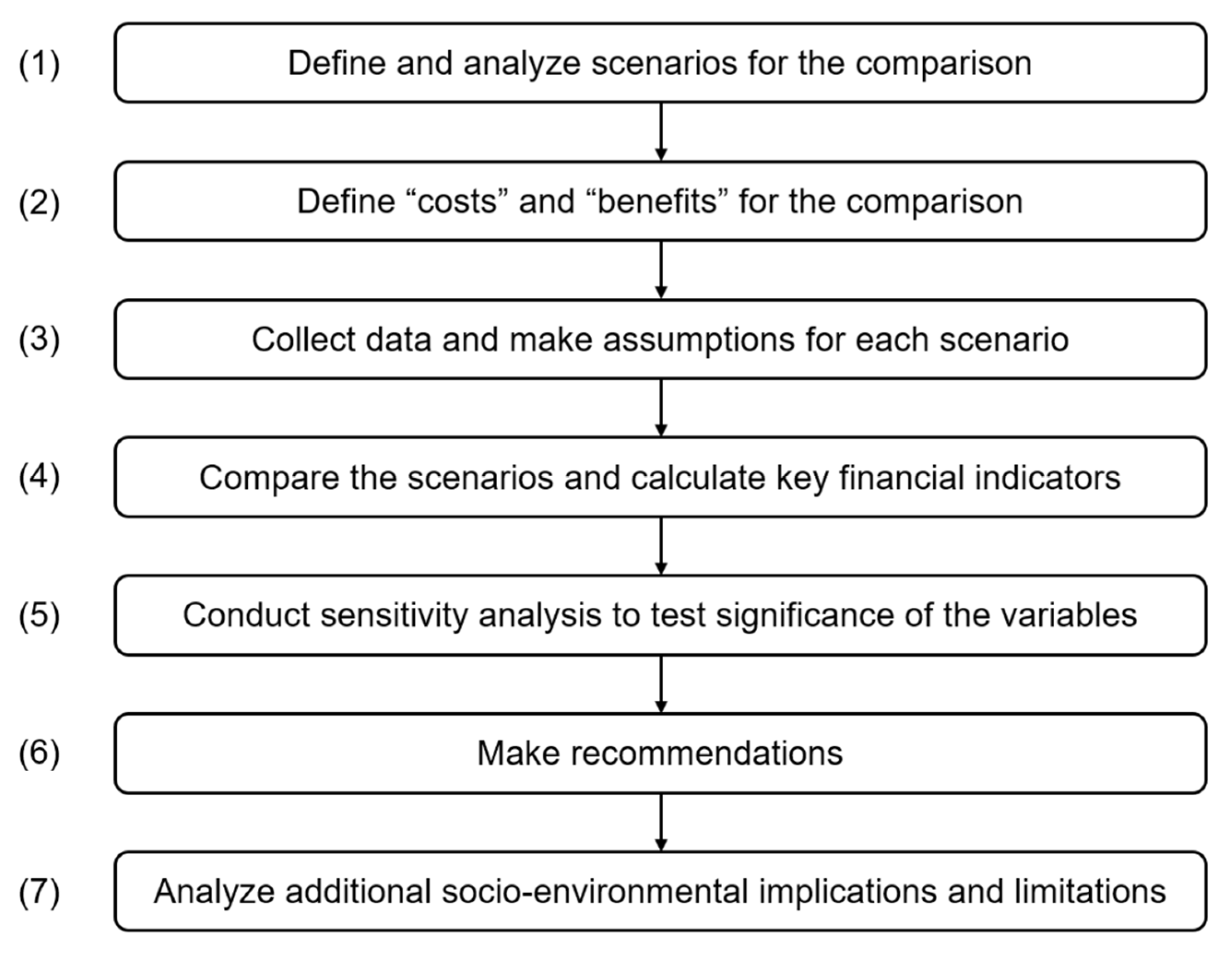 (1) Define and analyze scenarios for the comparison

(2) Define “costs” and “benefits” for the comparison

(3) Collect data and make assumptions for each scenario

(4) Compare the scenarios and calculate key financial indicators

(5) Conduct sensitivity analysis to test significance of the variables

(6) Make recommendations

(7) Analyze additional socio-environmental implications and limitations